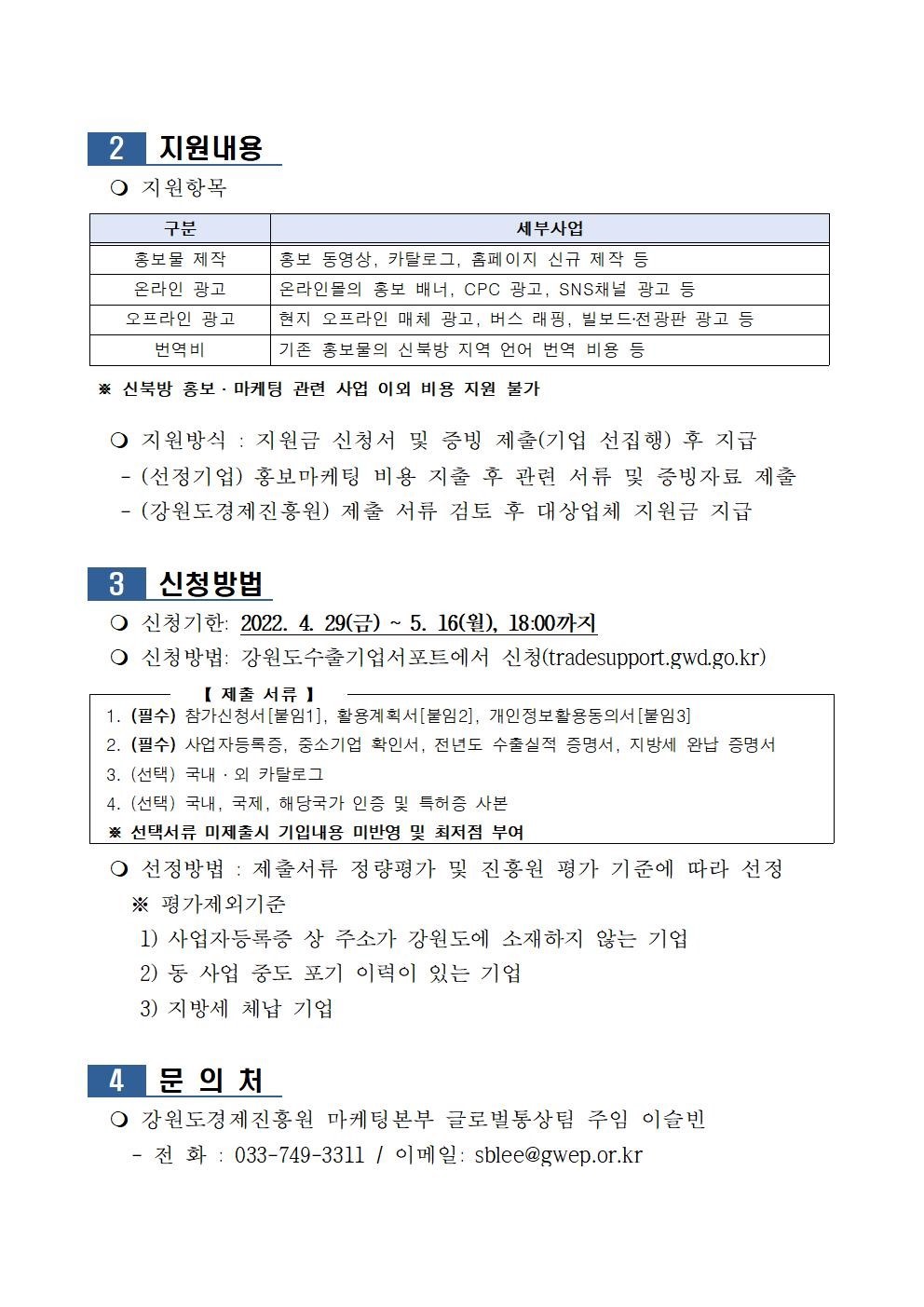 2 지원내용

❍ 지원항목

| 구분 | 세부사업 |
|---|---|
| 홍보물 제작 | 홍보 동영상, 카탈로그, 홈페이지 신규 제작 등 |
| 온라인 광고 | 온라인몰의 홍보 배너, CPC 광고, SNS채널 광고 등 |
| 오프라인 광고 | 현지 오프라인 매체 광고, 버스 래핑, 빌보드·전광판 광고 등 |
| 번역비 | 기존 홍보물의 신북방 지역 언어 번역 비용 등 |

※ 신북방 홍보·마케팅 관련 사업 이외 비용 지원 불가

❍ 지원방식 : 지원금 신청서 및 증빙 제출(기업 선집행) 후 지급
- (선정기업) 홍보마케팅 비용 지출 후 관련 서류 및 증빙자료 제출
- (강원도경제진흥원) 제출 서류 검토 후 대상업체 지원금 지급

3 신청방법

❍ 신청기한: 2022. 4. 29(금) ~ 5. 16(월), 18:00까지
❍ 신청방법: 강원도수출기업서포트에서 신청(tradesupport.gwd.go.kr)

【 제출 서류 】
1. (필수) 참가신청서[붙임1], 활용계획서[붙임2], 개인정보활용동의서[붙임3]
2. (필수) 사업자등록증, 중소기업 확인서, 전년도 수출실적 증명서, 지방세 완납 증명서
3. (선택) 국내·외 카탈로그
4. (선택) 국내, 국제, 해당국가 인증 및 특허증 사본
※ 선택서류 미제출시 기업내용 미반영 및 최저점 부여

❍ 선정방법 : 제출서류 정량평가 및 진흥원 평가 기준에 따라 선정
※ 평가제외기준
1) 사업자등록증 상 주소가 강원도에 소재하지 않는 기업
2) 동 사업 중도 포기 이력이 있는 기업
3) 지방세 체납 기업

4 문 의 처

❍ 강원도경제진흥원 마케팅본부 글로벌통상팀 주임 이슬빈
- 전 화 : 033-749-3311 / 이메일: sblee@gwep.or.kr